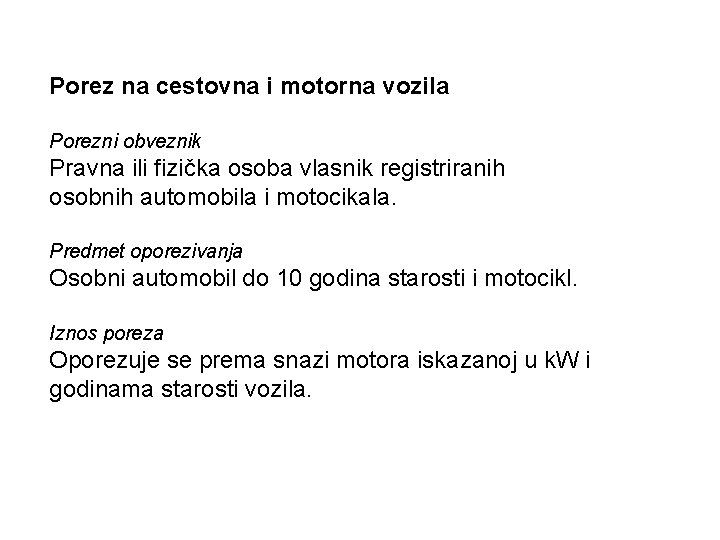 Porez na cestovna i motorna vozila

Porezni obveznik
Pravna ili fizička osoba vlasnik registriranih osobnih automobila i motocikala.

Predmet oporezivanja
Osobni automobil do 10 godina starosti i motocikl.

Iznos poreza
Oporezuje se prema snazi motora iskazanoj u kW i godinama starosti vozila.